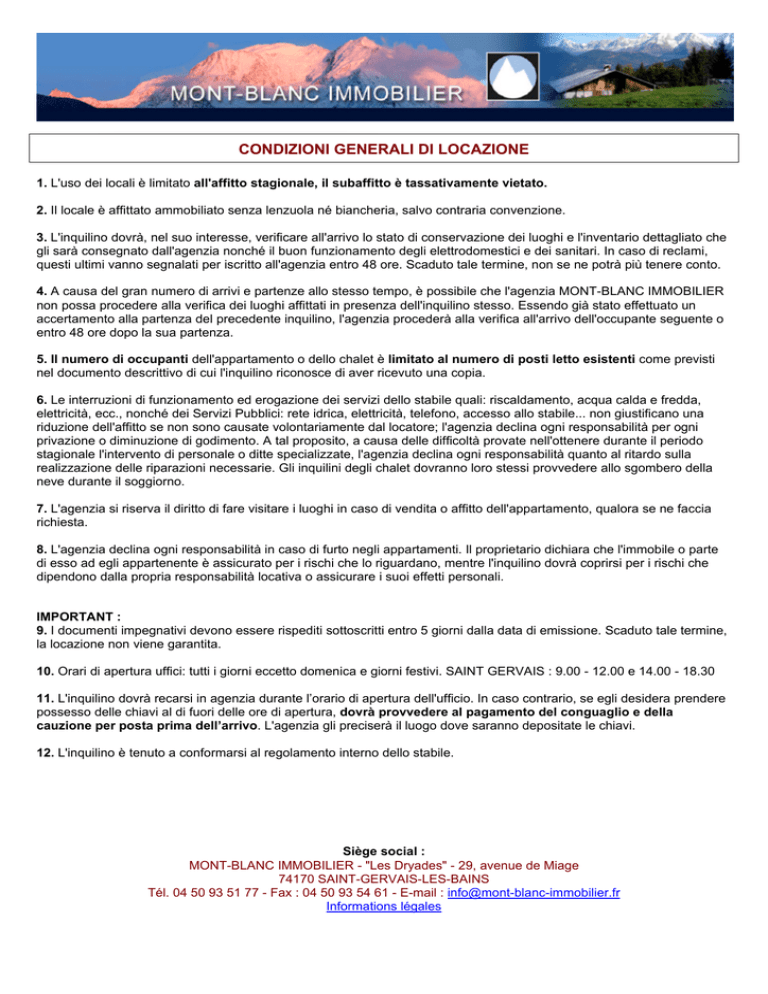 MONT-BLANC IMMOBILIER

CONDIZIONI GENERALI DI LOCAZIONE

1. L'uso dei locali è limitato all'affitto stagionale, il subaffitto è tassativamente vietato.

2. Il locale è affittato ammobiliato senza lenzuola né biancheria, salvo contraria convenzione.

3. L'inquilino dovrà, nel suo interesse, verificare all'arrivo lo stato di conservazione dei luoghi e l'inventario dettagliato che gli sarà consegnato dall'agenzia nonché il buon funzionamento degli elettrodomestici e dei sanitari. In caso di reclami, questi ultimi vanno segnalati per iscritto all'agenzia entro 48 ore. Scaduto tale termine, non se ne potrà più tenere conto.

4. A causa del gran numero di arrivi e partenze allo stesso tempo, è possibile che l'agenzia MONT-BLANC IMMOBILIER non possa procedere alla verifica dei luoghi affittati in presenza dell'inquilino stesso. Essendo già stato effettuato un accertamento alla partenza del precedente inquilino, l'agenzia procederà alla verifica all'arrivo dell'occupante seguente o entro 48 ore dopo la sua partenza.

5. Il numero di occupanti dell'appartamento o dello chalet è limitato al numero di posti letto esistenti come previsti nel documento descrittivo di cui l'inquilino riconosce di aver ricevuto una copia.

6. Le interruzioni di funzionamento ed erogazione dei servizi dello stabile quali: riscaldamento, acqua calda e fredda, elettricità, ecc., nonché dei Servizi Pubblici: rete idrica, elettricità, telefono, accesso allo stabile... non giustificano una riduzione dell'affitto se non sono causate volontariamente dal locatore; l'agenzia declina ogni responsabilità per ogni privazione o diminuzione di godimento. A tal proposito, a causa delle difficoltà provate nell'ottenere durante il periodo stagionale l'intervento di personale o ditte specializzate, l'agenzia declina ogni responsabilità quanto al ritardo sulla realizzazione delle riparazioni necessarie. Gli inquilini degli chalet dovranno loro stessi provvedere allo sgombero della neve durante il soggiorno.

7. L'agenzia si riserva il diritto di fare visitare i luoghi in caso di vendita o affitto dell'appartamento, qualora se ne faccia richiesta.

8. L'agenzia declina ogni responsabilità in caso di furto negli appartamenti. Il proprietario dichiara che l'immobile o parte di esso ad egli appartenente è assicurato per i rischi che lo riguardano, mentre l'inquilino dovrà coprirsi per i rischi che dipendono dalla propria responsabilità locativa o assicurare i suoi effetti personali.

IMPORTANT :
9. I documenti impegnativi devono essere rispediti sottoscritti entro 5 giorni dalla data di emissione. Scaduto tale termine, la locazione non viene garantita.

10. Orari di apertura uffici: tutti i giorni eccetto domenica e giorni festivi. SAINT GERVAIS : 9.00 - 12.00 e 14.00 - 18.30

11. L'inquilino dovrà recarsi in agenzia durante l'orario di apertura dell'ufficio. In caso contrario, se egli desidera prendere possesso delle chiavi al di fuori delle ore di apertura, dovrà provvedere al pagamento del conguaglio e della cauzione per posta prima dell'arrivo. L'agenzia gli preciserà il luogo dove saranno depositate le chiavi.

12. L'inquilino è tenuto a conformarsi al regolamento interno dello stabile.

Siège social :
MONT-BLANC IMMOBILIER - "Les Dryades" - 29, avenue de Miage
74170 SAINT-GERVAIS-LES-BAINS
Tél. 04 50 93 51 77 - Fax : 04 50 93 54 61 - E-mail : info@mont-blanc-immobilier.fr
Informations légales